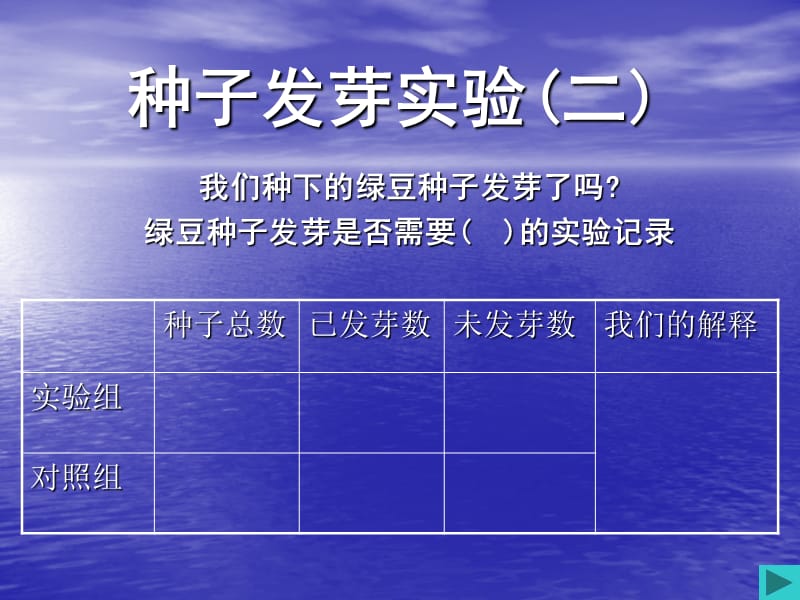 种子发芽实验(二)

我们种下的绿豆种子发芽了吗?
绿豆种子发芽是否需要(　)的实验记录

| | 种子总数 | 已发芽数 | 未发芽数 | 我们的解释 |
|---|---|---|---|---|
| 实验组 | | | | |
| 对照组 | | | | |